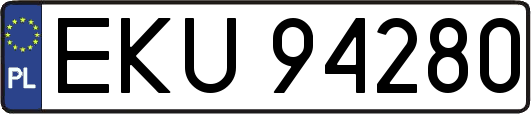 PL

EKU 94280